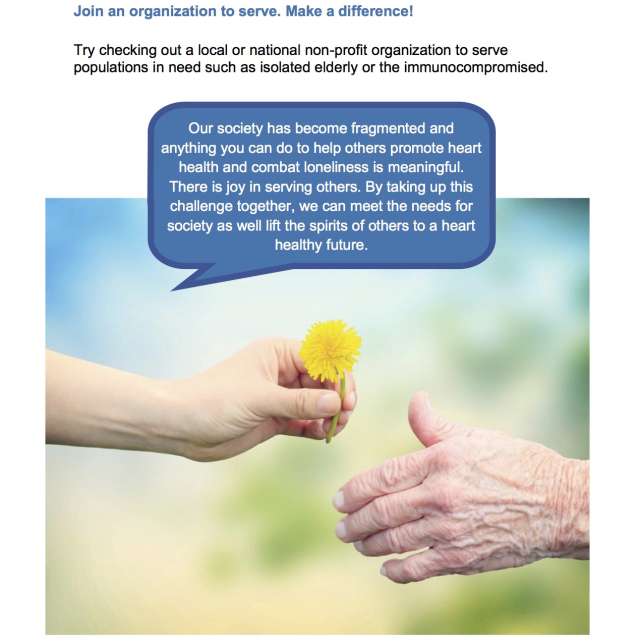 Join an organization to serve. Make a difference!

Try checking out a local or national non-profit organization to serve populations in need such as isolated elderly or the immunocompromised.

Our society has become fragmented and anything you can do to help others promote heart health and combat loneliness is meaningful. There is joy in serving others. By taking up this challenge together, we can meet the needs for society as well lift the spirits of others to a heart healthy future.